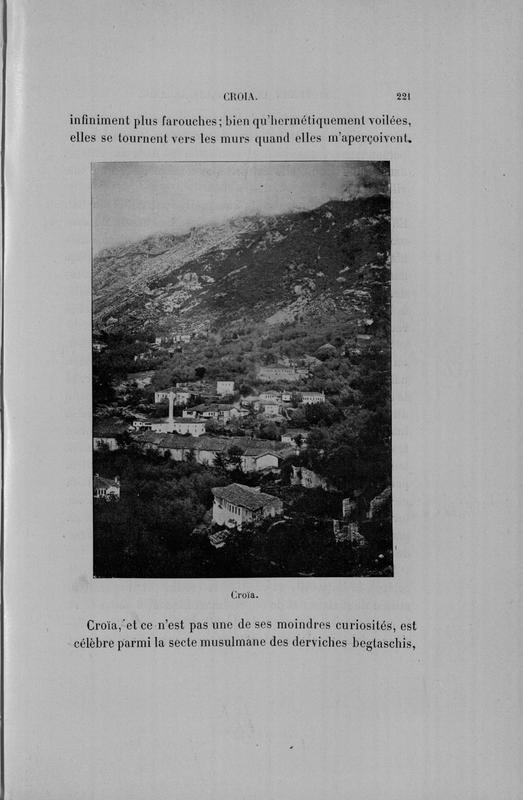 CROIA. 221

infiniment plus farouches; bien qu'hermétiquement voilées, elles se tournent vers les murs quand elles m'aperçoivent.

Croïa.

Croïa, et ce n'est pas une de ses moindres curiosités, est célèbre parmi la secte musulmane des derviches begtaschis,